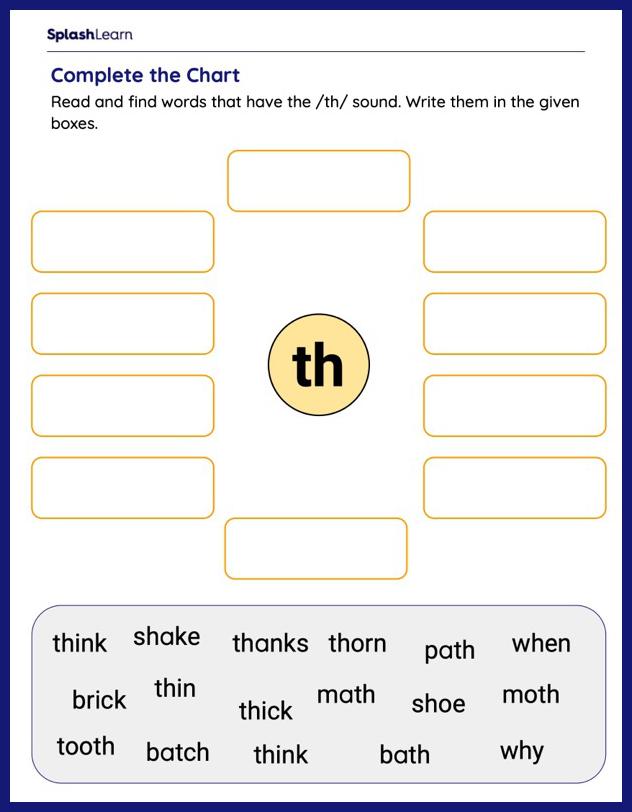 SplashLearn

Complete the Chart

Read and find words that have the /th/ sound. Write them in the given boxes.

th

think shake thanks thorn path when

brick thin thick math shoe moth

tooth batch think bath why